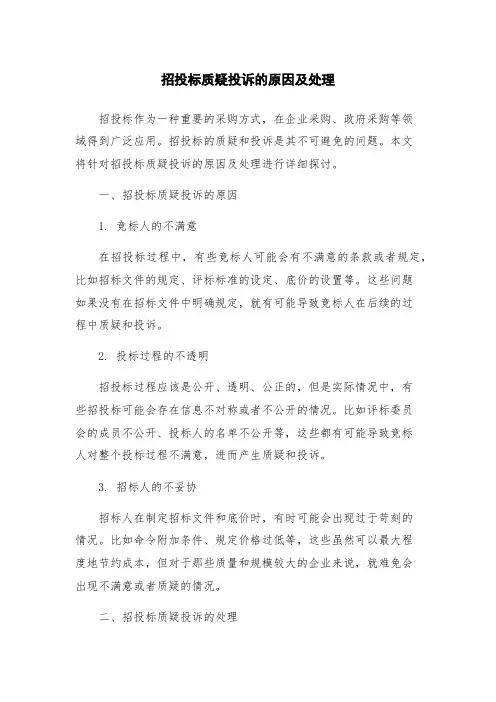 招投标质疑投诉的原因及处理

招投标作为一种重要的采购方式，在企业采购、政府采购等领域得到广泛应用。招投标的质疑和投诉是其不可避免的问题。本文将针对招投标质疑投诉的原因及处理进行详细探讨。

一、招投标质疑投诉的原因

1. 竞标人的不满意

在招投标过程中，有些竞标人可能会有不满意的条款或者规定，比如招标文件的规定、评标标准的设定、底价的设置等。这些问题如果没有在招标文件中明确规定，就有可能导致竞标人在后续的过程中质疑和投诉。

2. 投标过程的不透明

招投标过程应该是公开、透明、公正的，但是实际情况中，有些招投标可能会存在信息不对称或者不公开的情况。比如评标委员会的成员不公开、投标人的名单不公开等，这些都有可能导致竞标人对整个投标过程不满意，进而产生质疑和投诉。

3. 招标人的不妥协

招标人在制定招标文件和底价时，有时可能会出现过于苛刻的情况。比如命令附加条件、规定价格过低等，这些虽然可以最大程度地节约成本，但对于那些质量和规模较大的企业来说，就难免会出现不满意或者质疑的情况。

二、招投标质疑投诉的处理